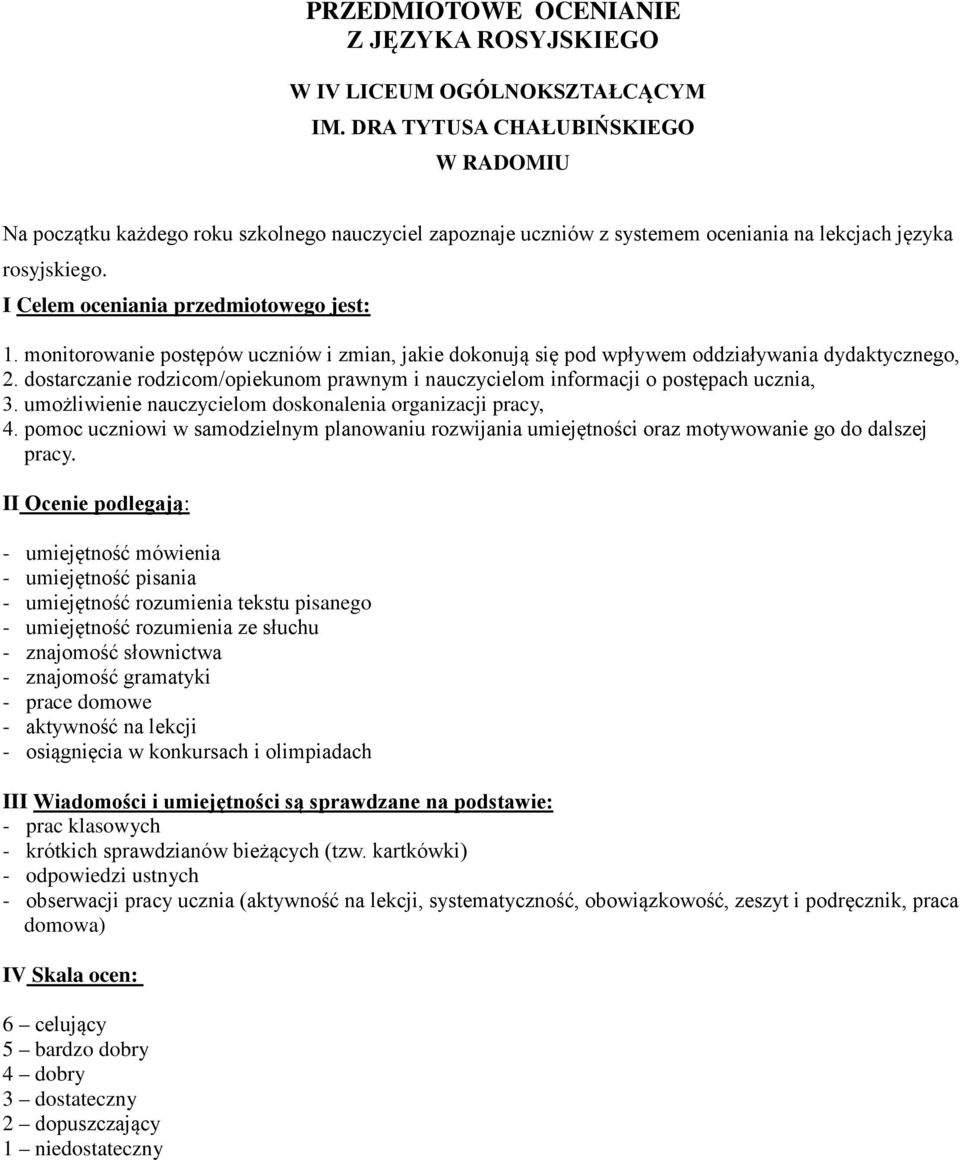 PRZEDMIOTOWE OCENIANIE
Z JĘZYKA ROSYJSKIEGO

W IV LICEUM OGÓLNOKSZTAŁCĄCYM
IM. DRA TYTUSA CHAŁUBIŃSKIEGO
W RADOMIU

Na początku każdego roku szkolnego nauczyciel zapoznaje uczniów z systemem oceniania na lekcjach języka rosyjskiego.

I Celem oceniania przedmiotowego jest:

1. monitorowanie postępów uczniów i zmian, jakie dokonują się pod wpływem oddziaływania dydaktycznego,
2. dostarczanie rodzicom/opiekunom prawnym i nauczycielom informacji o postępach ucznia,
3. umożliwienie nauczycielom doskonalenia organizacji pracy,
4. pomoc uczniowi w samodzielnym planowaniu rozwijania umiejętności oraz motywowanie go do dalszej pracy.

II Ocenie podlegają:

- umiejętność mówienia
- umiejętność pisania
- umiejętność rozumienia tekstu pisanego
- umiejętność rozumienia ze słuchu
- znajomość słownictwa
- znajomość gramatyki
- prace domowe
- aktywność na lekcji
- osiągnięcia w konkursach i olimpiadach

III Wiadomości i umiejętności są sprawdzane na podstawie:
- prac klasowych
- krótkich sprawdzianów bieżących (tzw. kartkówki)
- odpowiedzi ustnych
- obserwacji pracy ucznia (aktywność na lekcji, systematyczność, obowiązkowość, zeszyt i podręcznik, praca domowa)

IV Skala ocen:

6 – celujący
5 – bardzo dobry
4 – dobry
3 – dostateczny
2 – dopuszczający
1 – niedostateczny